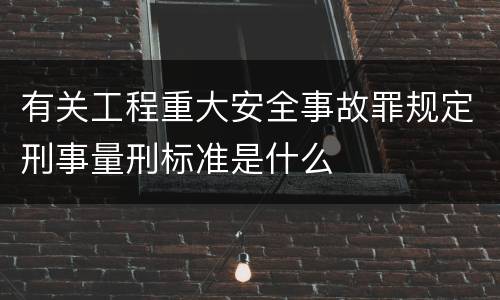 有关工程重大安全事故罪规定刑事量刑标准是什么